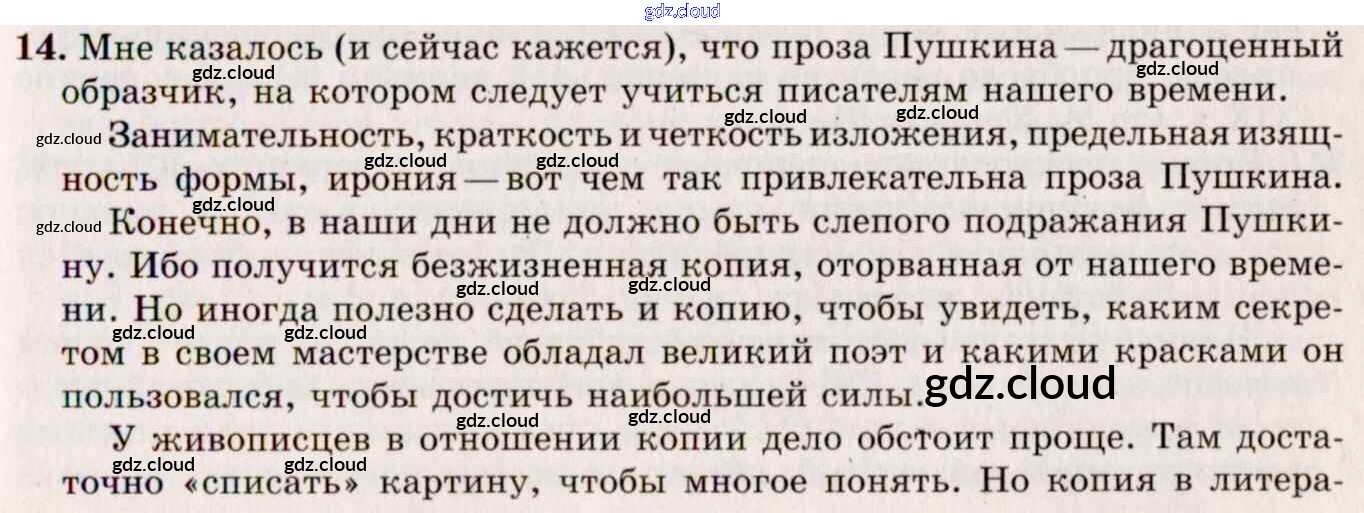 14. Мне казалось (и сейчас кажется), что проза Пушкина — драгоценный образчик, на котором следует учиться писателям нашего времени. Занимательность, краткость и четкость изложения, предельная изящность формы, ирония — вот чем так привлекательна проза Пушкина. Конечно, в наши дни не должно быть слепого подражания Пушкину. Ибо получится безжизненная копия, оторванная от нашего времени. Но иногда полезно сделать и копию, чтобы увидеть, каким секретом в своем мастерстве обладал великий поэт и какими красками он пользовался, чтобы достичь наибольшей силы.

У живописцев в отношении копии дело обстоит проще. Там достаточно «списать» картину, чтобы многое понять. Но копия в литера-

gdz.cloud